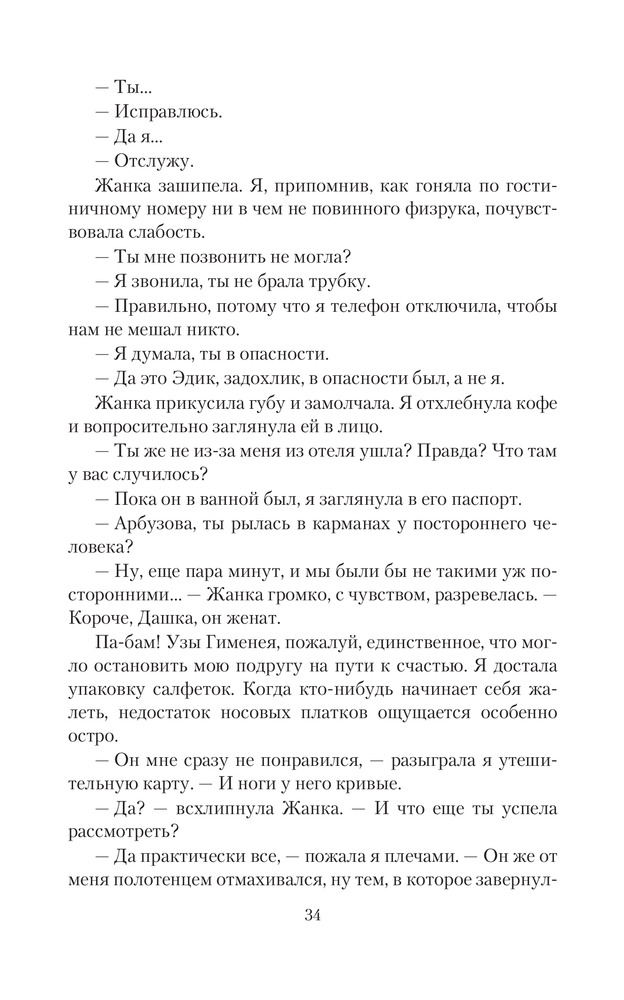 — Ты...
— Исправлюсь.
— Да я...
— Отслужу.

Жанка зашипела. Я, припомнив, как гоняла по гостиничному номеру ни в чем не повинного физрука, почувствовала слабость.

— Ты мне позвонить не могла?
— Я звонила, ты не брала трубку.
— Правильно, потому что я телефон отключила, чтобы нам не мешал никто.
— Я думала, ты в опасности.
— Да это Эдик, задохлик, в опасности был, а не я.

Жанка прикусила губу и замолчала. Я отхлебнула кофе и вопросительно заглянула ей в лицо.

— Ты же не из-за меня из отеля ушла? Правда? Что там у вас случилось?
— Пока он в ванной был, я заглянула в его паспорт.
— Арбузова, ты рылась в карманах у постороннего человека?
— Ну, еще пара минут, и мы были бы не такими уж посторонними... — Жанка громко, с чувством, разревелась. — Короче, Дашка, он женат.

Па-бам! Узы Гименея, пожалуй, единственное, что могло остановить мою подругу на пути к счастью. Я достала упаковку салфеток. Когда кто-нибудь начинает себя жалеть, недостаток носовых платков ощущается особенно остро.

— Он мне сразу не понравился, — разыграла я утешительную карту. — И ноги у него кривые.
— Да? — всхлипнула Жанка. — И что еще ты успела рассмотреть?
— Да практически все, — пожала я плечами. — Он же от меня полотенцем отмахивался, ну тем, в которое завернул-

34